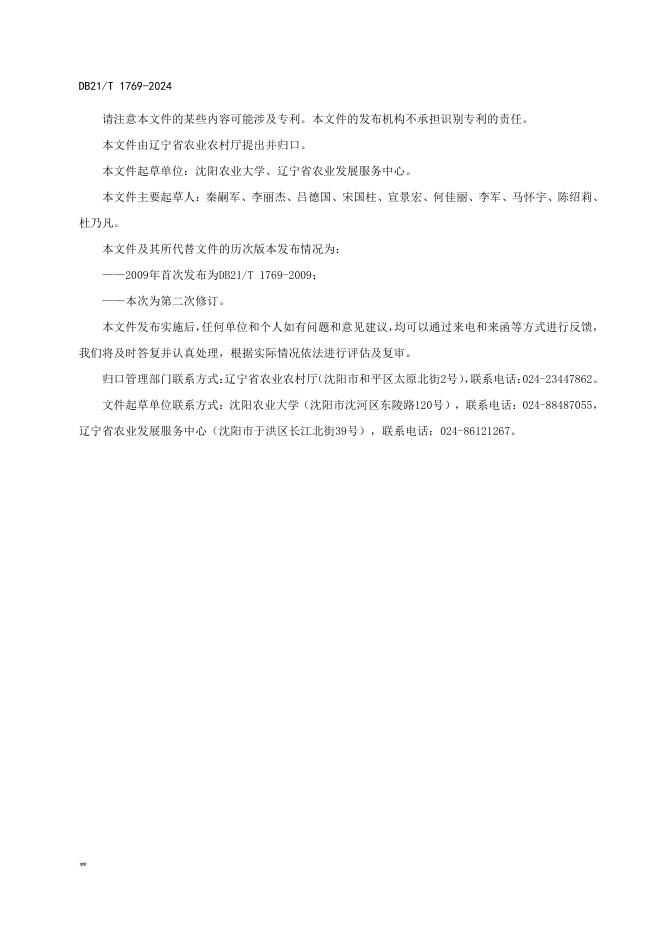 DB21/T 1769-2024

请注意本文件的某些内容可能涉及专利。本文件的发布机构不承担识别专利的责任。

本文件由辽宁省农业农村厅提出并归口。

本文件起草单位：沈阳农业大学、辽宁省农业发展服务中心。

本文件主要起草人：秦嗣军、李丽杰、吕德国、宋国柱、宣景宏、何佳丽、李军、马怀宇、陈绍莉、杜乃凡。

本文件及其所代替文件的历次版本发布情况为：

——2009年首次发布为DB21/T 1769-2009；

——本次为第二次修订。

本文件发布实施后，任何单位和个人如有问题和意见建议，均可以通过来电和来函等方式进行反馈，我们将及时答复并认真处理，根据实际情况依法进行评估及复审。

归口管理部门联系方式：辽宁省农业农村厅（沈阳市和平区太原北街2号），联系电话：024-23447862。

文件起草单位联系方式：沈阳农业大学（沈阳市沈河区东陵路120号），联系电话：024-88487055，辽宁省农业发展服务中心（沈阳市于洪区长江北街39号），联系电话：024-86121267。

Ⅱ